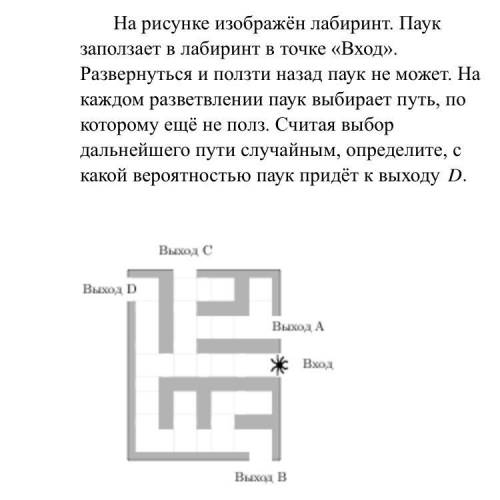 На рисунке изображён лабиринт. Паук заползает в лабиринт в точке «Вход». Развернуться и ползти назад паук не может. На каждом разветвлении паук выбирает путь, по которому ещё не полз. Считая выбор дальнейшего пути случайным, определите, с какой вероятностью паук придёт к выходу $D$.

Выход C
Выход D
Выход A
Вход
Выход B